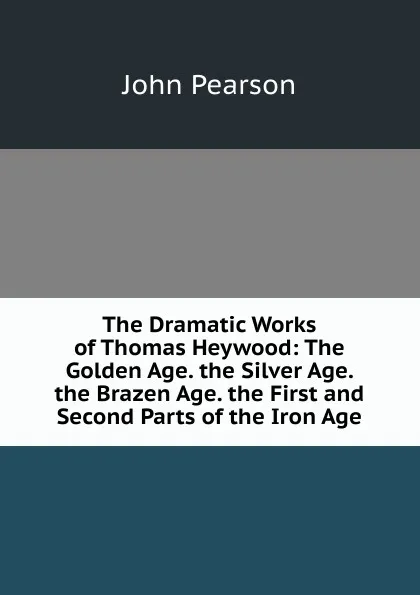 John Pearson

The Dramatic Works of Thomas Heywood: The Golden Age. the Silver Age. the Brazen Age. the First and Second Parts of the Iron Age